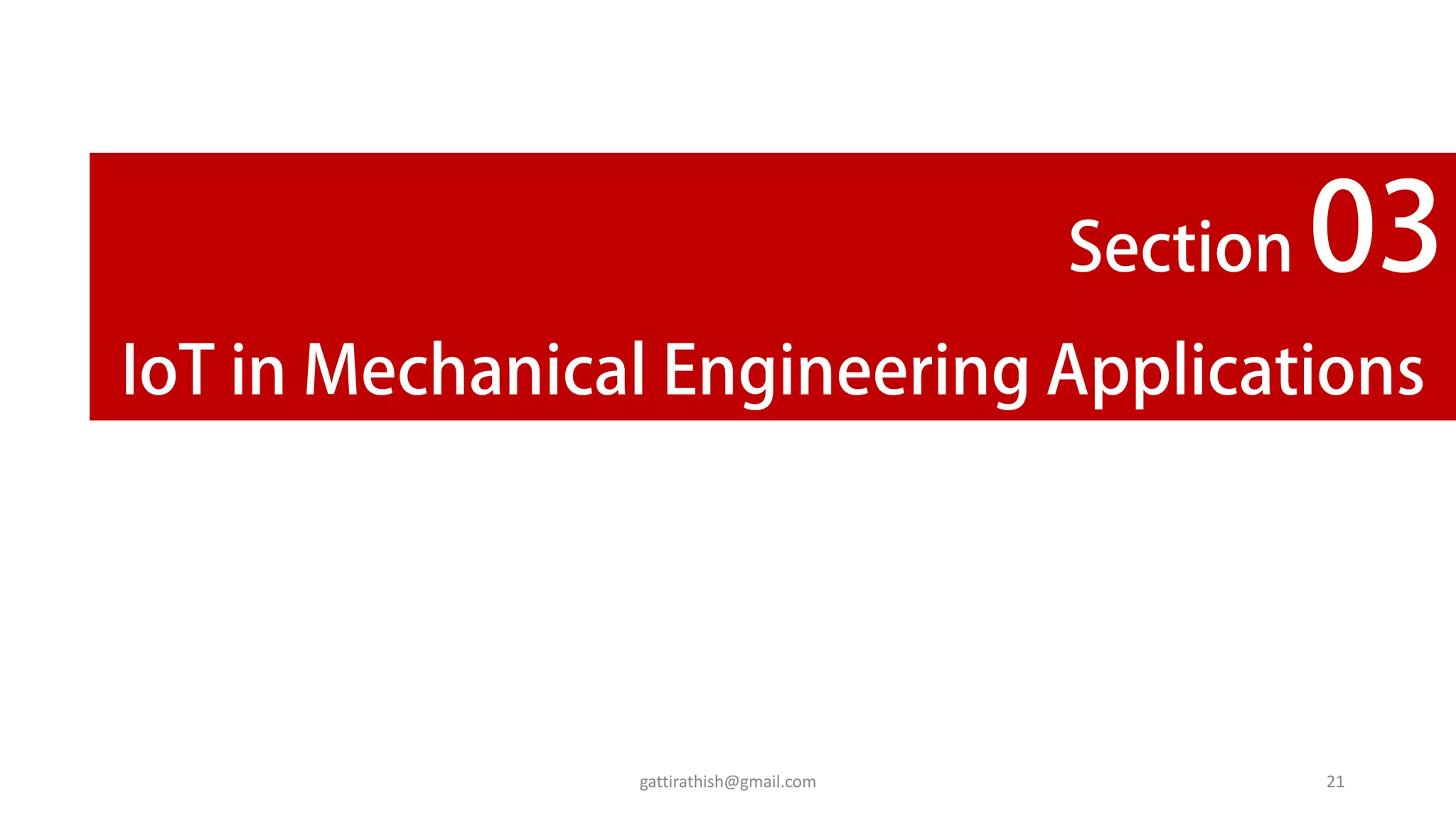 Section 03

IoT in Mechanical Engineering Applications

gattirathish@gmail.com

21